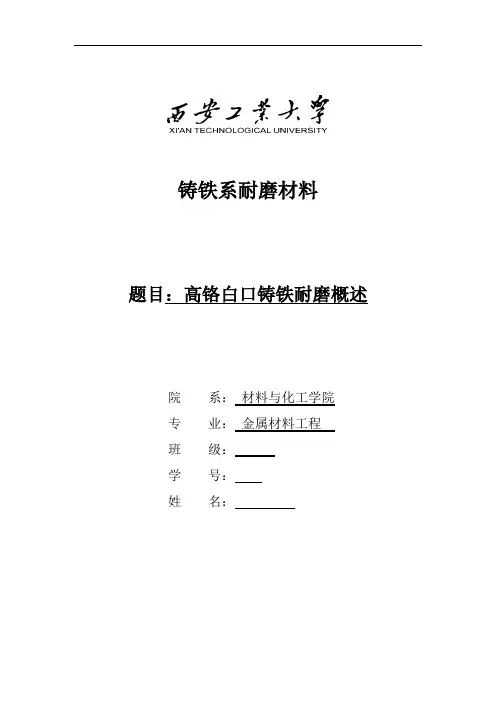 西安工業大學
XI'AN TECHNOLOGICAL UNIVERSITY

铸铁系耐磨材料

题目：高铬白口铸铁耐磨概述

院　系：材料与化工学院
专　业：金属材料工程
班　级：
学　号：
姓　名：